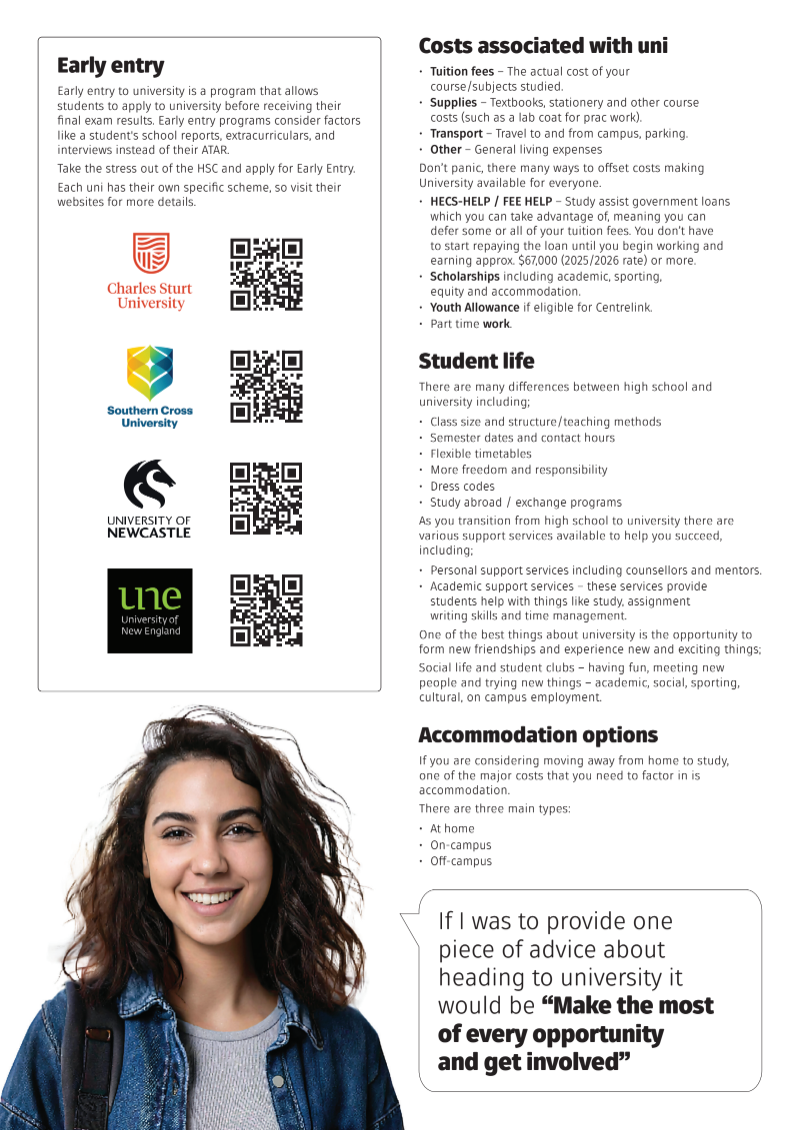 Early entry

Early entry to university is a program that allows students to apply to university before receiving their final exam results. Early entry programs consider factors like a student's school reports, extracurriculars, and interviews instead of their ATAR.

Take the stress out of the HSC and apply for Early Entry.

Each uni has their own specific scheme, so visit their websites for more details.

Charles Sturt University

Southern Cross University

UNIVERSITY OF NEWCASTLE

une University of New England

Costs associated with uni

• Tuition fees – The actual cost of your course/subjects studied.
• Supplies – Textbooks, stationery and other course costs (such as a lab coat for prac work).
• Transport – Travel to and from campus, parking.
• Other – General living expenses

Don't panic, there many ways to offset costs making University available for everyone.

• HECS-HELP / FEE HELP – Study assist government loans which you can take advantage of, meaning you can defer some or all of your tuition fees. You don't have to start repaying the loan until you begin working and earning approx. $67,000 (2025/2026 rate) or more.
• Scholarships including academic, sporting, equity and accommodation.
• Youth Allowance if eligible for Centrelink.
• Part time work.

Student life

There are many differences between high school and university including;

• Class size and structure/teaching methods
• Semester dates and contact hours
• Flexible timetables
• More freedom and responsibility
• Dress codes
• Study abroad / exchange programs

As you transition from high school to university there are various support services available to help you succeed, including;

• Personal support services including counsellors and mentors.
• Academic support services – these services provide students help with things like study, assignment writing skills and time management.

One of the best things about university is the opportunity to form new friendships and experience new and exciting things;

Social life and student clubs – having fun, meeting new people and trying new things – academic, social, sporting, cultural, on campus employment.

Accommodation options

If you are considering moving away from home to study, one of the major costs that you need to factor in is accommodation.

There are three main types:

• At home
• On-campus
• Off-campus

If I was to provide one piece of advice about heading to university it would be "Make the most of every opportunity and get involved"